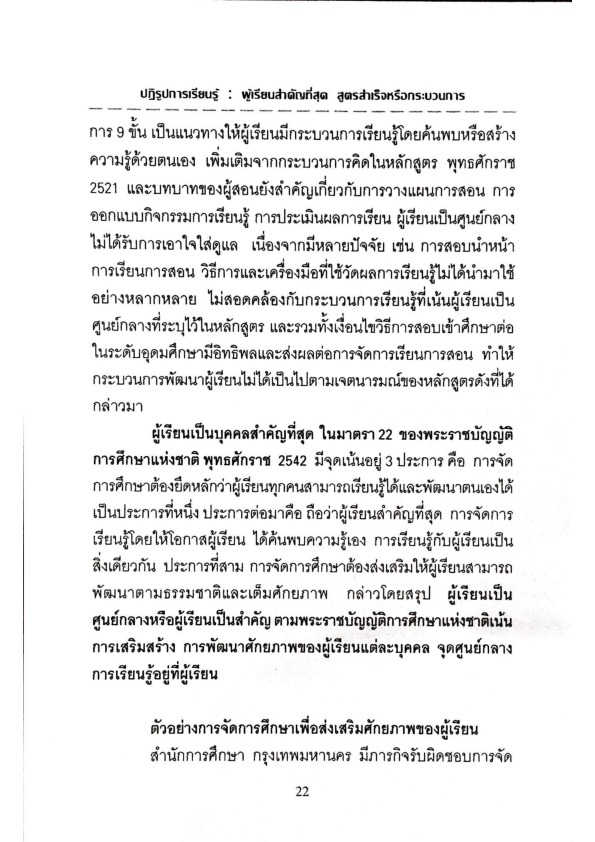 ปฏิรูปการเรียนรู้ : ผู้เรียนสำคัญที่สุด สูตรสำเร็จหรือกระบวนการ

การ 9 ขั้น เป็นแนวทางให้ผู้เรียนมีกระบวนการเรียนรู้โดยค้นพบหรือสร้างความรู้ด้วยตนเอง เพิ่มเติมจากกระบวนการคิดในหลักสูตร พุทธศักราช 2521 และบทบาทของผู้สอนยังสำคัญเกี่ยวกับการวางแผนการสอน การออกแบบกิจกรรมการเรียนรู้ การประเมินผลการเรียน ผู้เรียนเป็นศูนย์กลางไม่ได้รับการเอาใจใส่ดูแล เนื่องจากมีหลายปัจจัย เช่น การสอบนำหน้าการเรียนการสอน วิธีการและเครื่องมือที่ใช้วัดผลการเรียนรู้ไม่ได้นำมาใช้อย่างหลากหลาย ไม่สอดคล้องกับกระบวนการเรียนรู้ที่เน้นผู้เรียนเป็นศูนย์กลางที่ระบุไว้ในหลักสูตร และรวมทั้งเงื่อนไขวิธีการสอบเข้าศึกษาต่อในระดับอุดมศึกษามีอิทธิพลและส่งผลต่อการจัดการเรียนการสอน ทำให้กระบวนการพัฒนาผู้เรียนไม่ได้เป็นไปตามเจตนารมณ์ของหลักสูตรดังที่ได้กล่าวมา

ผู้เรียนเป็นบุคคลสำคัญที่สุด ในมาตรา 22 ของพระราชบัญญัติการศึกษาแห่งชาติ พุทธศักราช 2542 มีจุดเน้นอยู่ 3 ประการ คือ การจัดการศึกษาต้องยึดหลักว่าผู้เรียนทุกคนสามารถเรียนรู้ได้และพัฒนาตนเองได้ เป็นประการที่หนึ่ง ประการต่อมาคือ ถือว่าผู้เรียนสำคัญที่สุด การจัดการเรียนรู้โดยให้โอกาสผู้เรียน ได้ค้นพบความรู้เอง การเรียนรู้กับผู้เรียนเป็นสิ่งเดียวกัน ประการที่สาม การจัดการศึกษาต้องส่งเสริมให้ผู้เรียนสามารถพัฒนาตามธรรมชาติและเต็มศักยภาพ กล่าวโดยสรุป ผู้เรียนเป็นศูนย์กลางหรือผู้เรียนเป็นสำคัญ ตามพระราชบัญญัติการศึกษาแห่งชาติเน้นการเสริมสร้าง การพัฒนาศักยภาพของผู้เรียนแต่ละบุคคล จุดศูนย์กลางการเรียนรู้อยู่ที่ผู้เรียน

ตัวอย่างการจัดการศึกษาเพื่อส่งเสริมศักยภาพของผู้เรียน
สำนักการศึกษา กรุงเทพมหานคร มีภารกิจรับผิดชอบการจัด

22